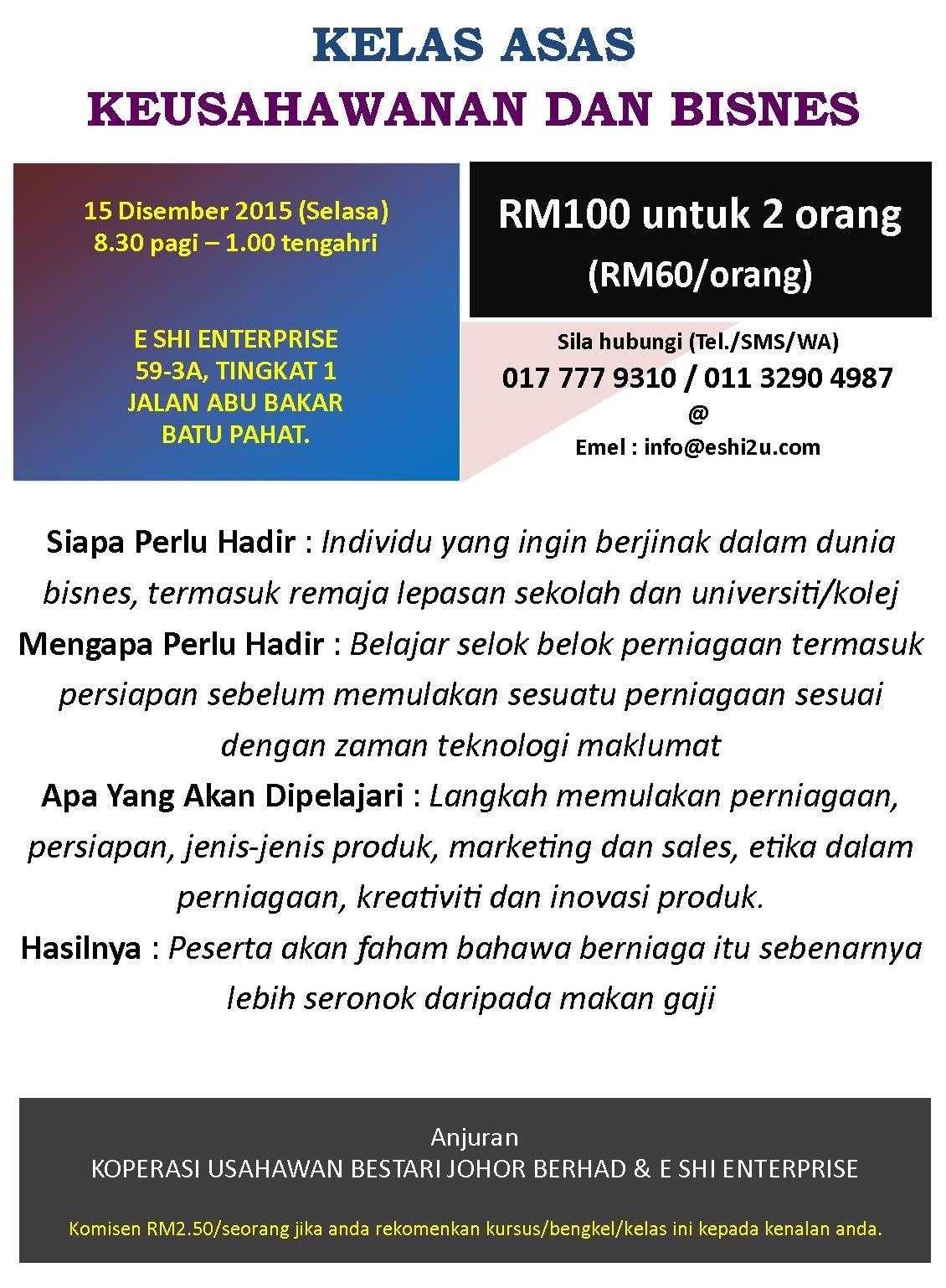 KELAS ASAS
KEUSAHAWANAN DAN BISNES

15 Disember 2015 (Selasa)
8.30 pagi – 1.00 tengahri

E SHI ENTERPRISE
59-3A, TINGKAT 1
JALAN ABU BAKAR
BATU PAHAT.

RM100 untuk 2 orang
(RM60/orang)

Sila hubungi (Tel./SMS/WA)
017 777 9310 / 011 3290 4987
@
Emel : info@eshi2u.com

Siapa Perlu Hadir : Individu yang ingin berjinak dalam dunia bisnes, termasuk remaja lepasan sekolah dan universiti/kolej
Mengapa Perlu Hadir : Belajar selok belok perniagaan termasuk persiapan sebelum memulakan sesuatu perniagaan sesuai dengan zaman teknologi maklumat
Apa Yang Akan Dipelajari : Langkah memulakan perniagaan, persiapan, jenis-jenis produk, marketing dan sales, etika dalam perniagaan, kreativiti dan inovasi produk.
Hasilnya : Peserta akan faham bahawa berniaga itu sebenarnya lebih seronok daripada makan gaji

Anjuran
KOPERASI USAHAWAN BESTARI JOHOR BERHAD & E SHI ENTERPRISE

Komisen RM2.50/seorang jika anda rekomenkan kursus/bengkel/kelas ini kepada kenalan anda.